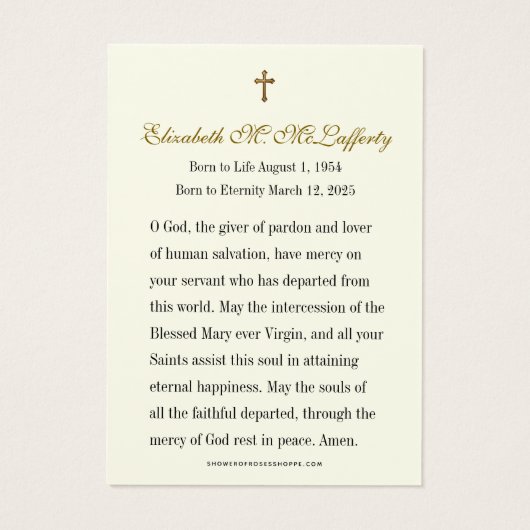 Elizabeth M. McLafferty

Born to Life August 1, 1954

Born to Eternity March 12, 2025

O God, the giver of pardon and lover of human salvation, have mercy on your servant who has departed from this world. May the intercession of the Blessed Mary ever Virgin, and all your Saints assist this soul in attaining eternal happiness. May the souls of all the faithful departed, through the mercy of God rest in peace. Amen.

SHOWEROFROSESSHOPPE.COM